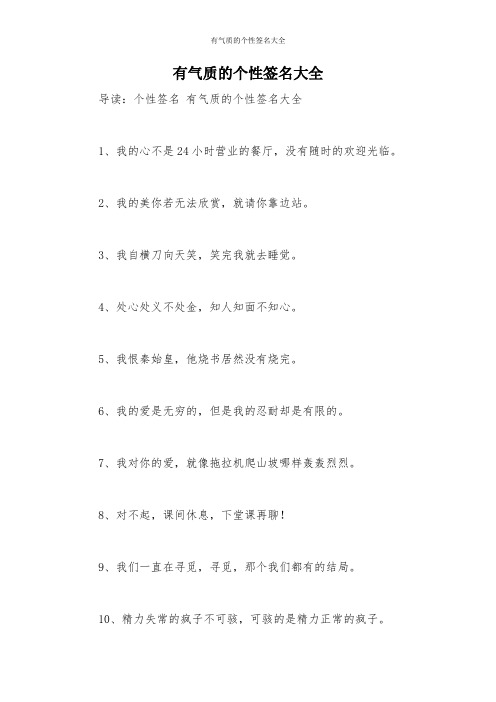 有气质的个性签名大全

有气质的个性签名大全

导读：个性签名 有气质的个性签名大全

1、我的心不是24小时营业的餐厅，没有随时的欢迎光临。

2、我的美你若无法欣赏，就请你靠边站。

3、我自横刀向天笑，笑完我就去睡觉。

4、处心处义不处金，知人知面不知心。

5、我恨秦始皇，他烧书居然没有烧完。

6、我的爱是无穷的，但是我的忍耐却是有限的。

7、我对你的爱，就像拖拉机爬山坡哪样轰轰烈烈。

8、对不起，课间休息，下堂课再聊！

9、我们一直在寻觅，寻觅，那个我们都有的结局。

10、精力失常的疯子不可骇，可骇的是精力正常的疯子。